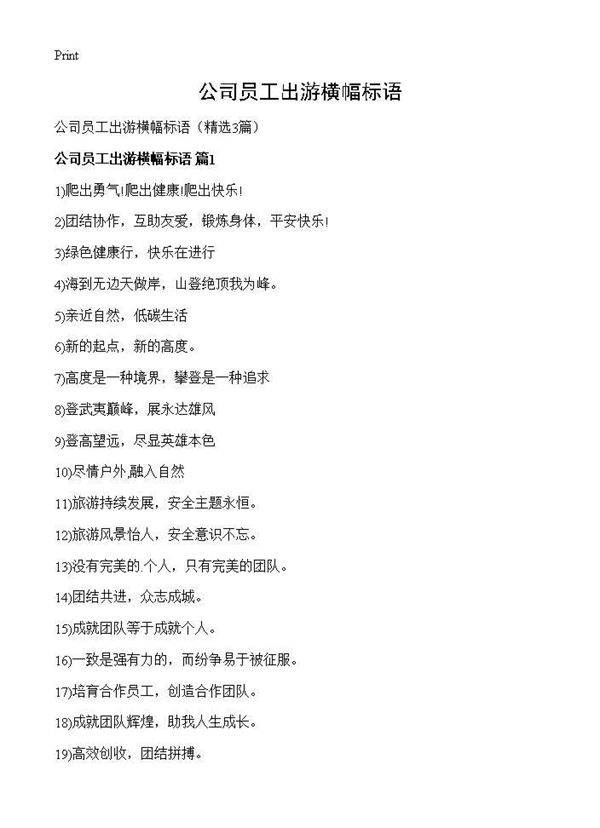 Print

公司员工出游横幅标语

公司员工出游横幅标语（精选3篇）

公司员工出游横幅标语 篇1

1)爬出勇气!爬出健康!爬出快乐!

2)团结协作，互助友爱，锻炼身体，平安快乐!

3)绿色健康行，快乐在进行

4)海到无边天做岸，山登绝顶我为峰。

5)亲近自然，低碳生活

6)新的起点，新的高度。

7)高度是一种境界，攀登是一种追求

8)登武夷巅峰，展永达雄风

9)登高望远，尽显英雄本色

10)尽情户外,融入自然

11)旅游持续发展，安全主题永恒。

12)旅游风景怡人，安全意识不忘。

13)没有完美的.个人，只有完美的团队。

14)团结共进，众志成城。

15)成就团队等于成就个人。

16)一致是强有力的，而纷争易于被征服。

17)培育合作员工，创造合作团队。

18)成就团队辉煌，助我人生成长。

19)高效创收，团结拼搏。